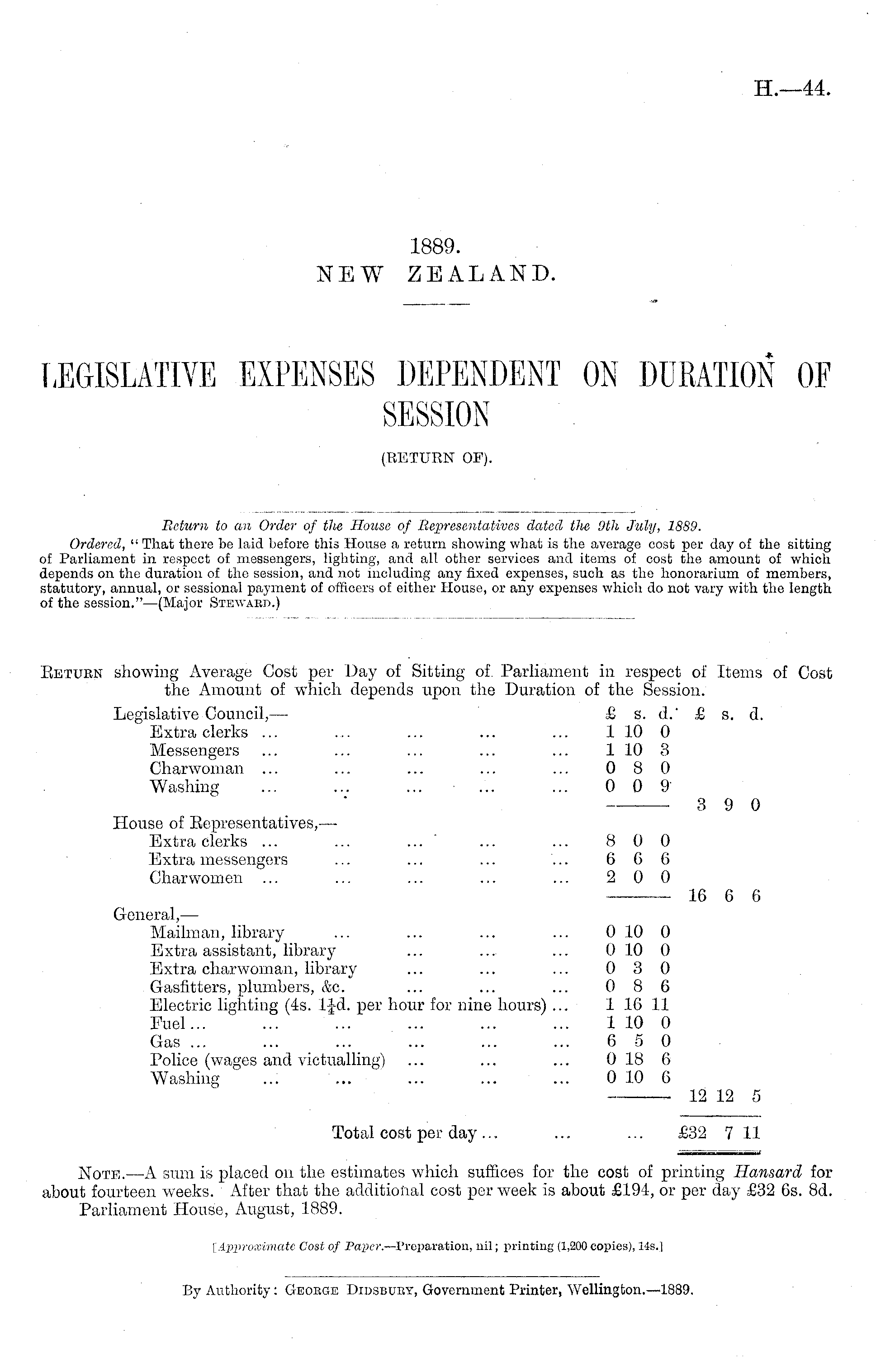 H.—44.

1889.
NEW ZEALAND.

LEGISLATIVE EXPENSES DEPENDENT ON DURATION OF SESSION
(RETURN OF).

Return to an Order of the House of Representatives dated the 9th July, 1889.

Ordered, "That there be laid before this House a return showing what is the average cost per day of the sitting of Parliament in respect of messengers, lighting, and all other services and items of cost the amount of which depends on the duration of the session, and not including any fixed expenses, such as the honorarium of members, statutory, annual, or sessional payment of officers of either House, or any expenses which do not vary with the length of the session."—(Major STEWARD.)

RETURN showing Average Cost per Day of Sitting of Parliament in respect of Items of Cost the Amount of which depends upon the Duration of the Session.

| | £ s. d. | £ s. d. |
|---|---|---|
| Legislative Council,— | | |
| Extra clerks ... ... ... ... ... | 1 10 0 | |
| Messengers ... ... ... ... ... | 1 10 3 | |
| Charwoman ... ... ... ... ... | 0 8 0 | |
| Washing ... ... ... ... ... | 0 0 9 | |
| | | 3 9 0 |
| House of Representatives,— | | |
| Extra clerks ... ... ... ... ... | 8 0 0 | |
| Extra messengers ... ... ... ... | 6 6 6 | |
| Charwomen ... ... ... ... ... | 2 0 0 | |
| | | 16 6 6 |
| General,— | | |
| Mailman, library ... ... ... ... | 0 10 0 | |
| Extra assistant, library ... ... ... | 0 10 0 | |
| Extra charwoman, library ... ... ... | 0 3 0 | |
| Gasfitters, plumbers, &c. ... ... ... | 0 8 6 | |
| Electric lighting (4s. $1\frac{1}{4}$d. per hour for nine hours) ... | 1 16 11 | |
| Fuel ... ... ... ... ... ... | 1 10 0 | |
| Gas ... ... ... ... ... ... | 6 5 0 | |
| Police (wages and victualling) ... ... ... | 0 18 6 | |
| Washing ... ... ... ... ... | 0 10 6 | |
| | | 12 12 5 |
| Total cost per day ... ... ... | | £32 7 11 |

NOTE.—A sum is placed on the estimates which suffices for the cost of printing Hansard for about fourteen weeks. After that the additional cost per week is about £194, or per day £32 6s. 8d.
Parliament House, August, 1889.

[Approximate Cost of Paper.—Preparation, nil; printing (1,200 copies), 14s.]

By Authority: GEORGE DIDSBURY, Government Printer, Wellington.—1889.